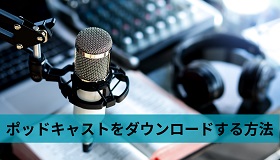 ポッドキャストをダウンロードする方法